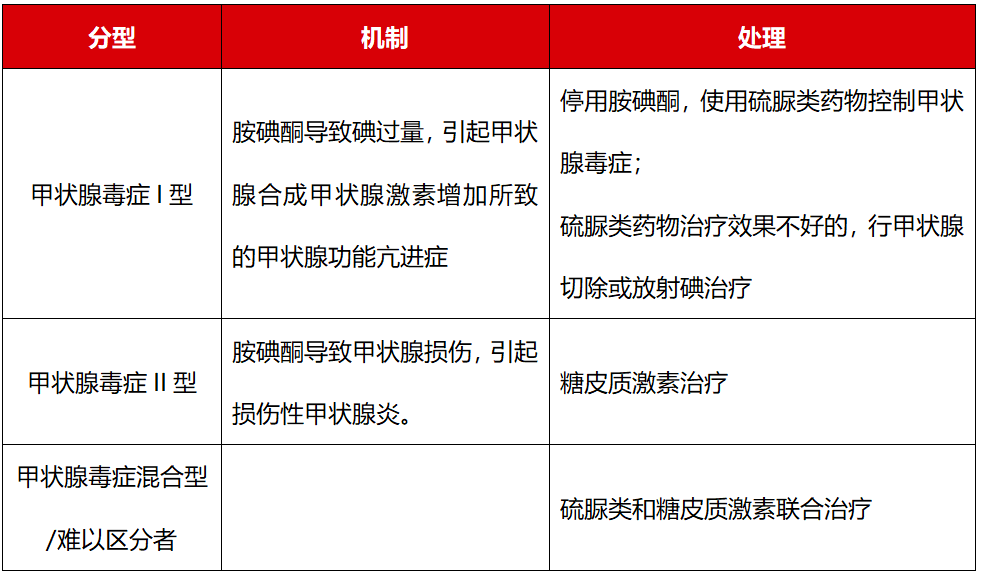 | 分型 | 机制 | 处理 |
|---|---|---|
| 甲状腺毒症 I 型 | 胺碘酮导致碘过量，引起甲状腺合成甲状腺激素增加所致的甲状腺功能亢进症 | 停用胺碘酮，使用硫脲类药物控制甲状腺毒症；硫脲类药物治疗效果不好的，行甲状腺切除或放射碘治疗 |
| 甲状腺毒症 II 型 | 胺碘酮导致甲状腺损伤，引起损伤性甲状腺炎。 | 糖皮质激素治疗 |
| 甲状腺毒症混合型/难以区分者 |  | 硫脲类和糖皮质激素联合治疗 |